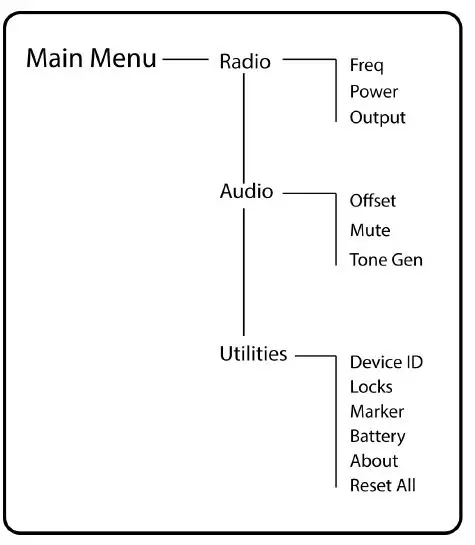 Main Menu

Radio
Freq
Power
Output

Audio
Offset
Mute
Tone Gen

Utilities
Device ID
Locks
Marker
Battery
About
Reset All